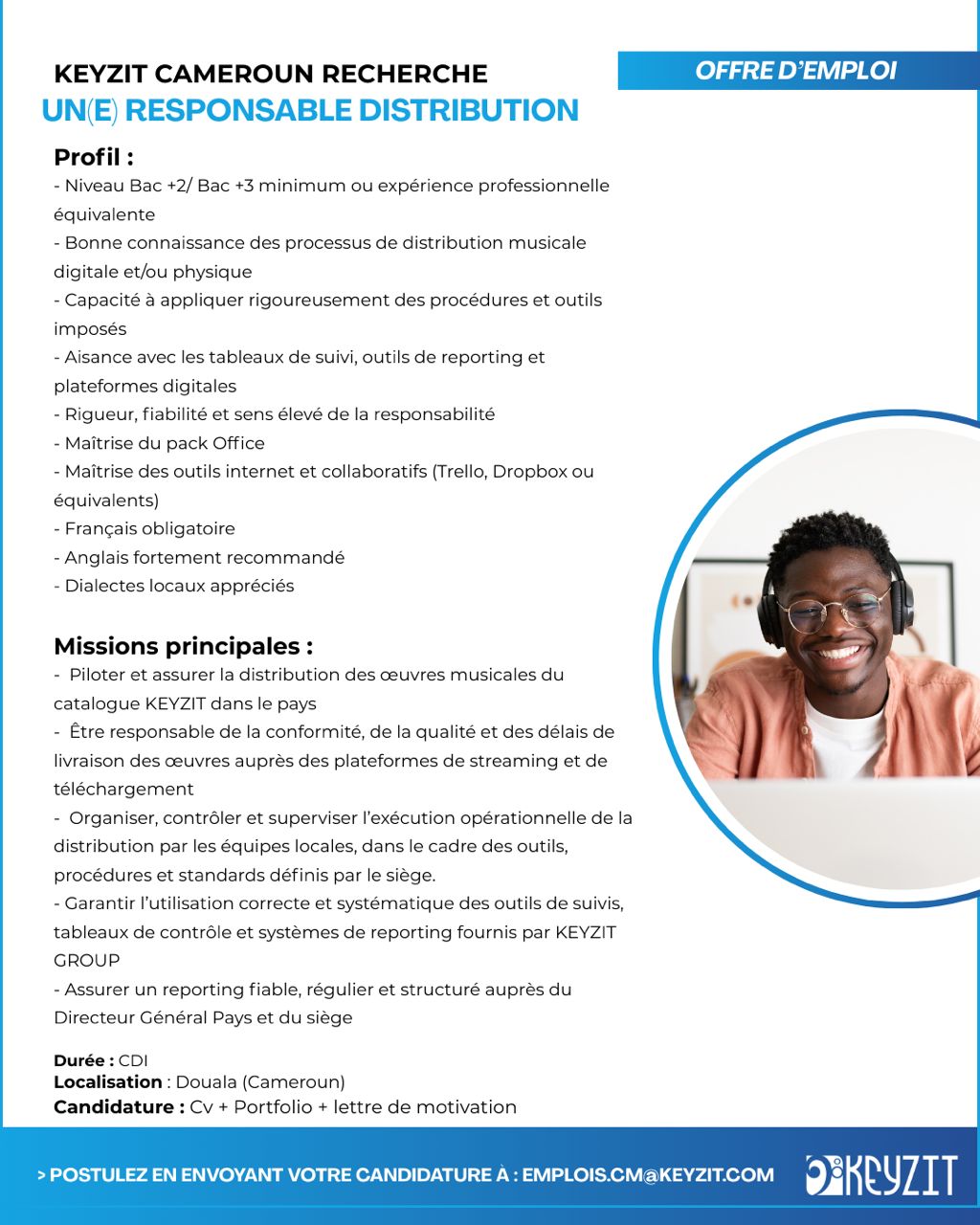 KEYZIT CAMEROUN RECHERCHE
UN(E) RESPONSABLE DISTRIBUTION

OFFRE D'EMPLOI

Profil :
- Niveau Bac +2/ Bac +3 minimum ou expérience professionnelle équivalente
- Bonne connaissance des processus de distribution musicale digitale et/ou physique
- Capacité à appliquer rigoureusement des procédures et outils imposés
- Aisance avec les tableaux de suivi, outils de reporting et plateformes digitales
- Rigueur, fiabilité et sens élevé de la responsabilité
- Maîtrise du pack Office
- Maîtrise des outils internet et collaboratifs (Trello, Dropbox ou équivalents)
- Français obligatoire
- Anglais fortement recommandé
- Dialectes locaux appréciés

Missions principales :
- Piloter et assurer la distribution des œuvres musicales du catalogue KEYZIT dans le pays
- Être responsable de la conformité, de la qualité et des délais de livraison des œuvres auprès des plateformes de streaming et de téléchargement
- Organiser, contrôler et superviser l'exécution opérationnelle de la distribution par les équipes locales, dans le cadre des outils, procédures et standards définis par le siège.
- Garantir l'utilisation correcte et systématique des outils de suivis, tableaux de contrôle et systèmes de reporting fournis par KEYZIT GROUP
- Assurer un reporting fiable, régulier et structuré auprès du Directeur Général Pays et du siège

Durée : CDI
Localisation : Douala (Cameroun)
Candidature : Cv + Portfolio + lettre de motivation

> POSTULEZ EN ENVOYANT VOTRE CANDIDATURE À : EMPLOIS.CM@KEYZIT.COM

KEYZIT